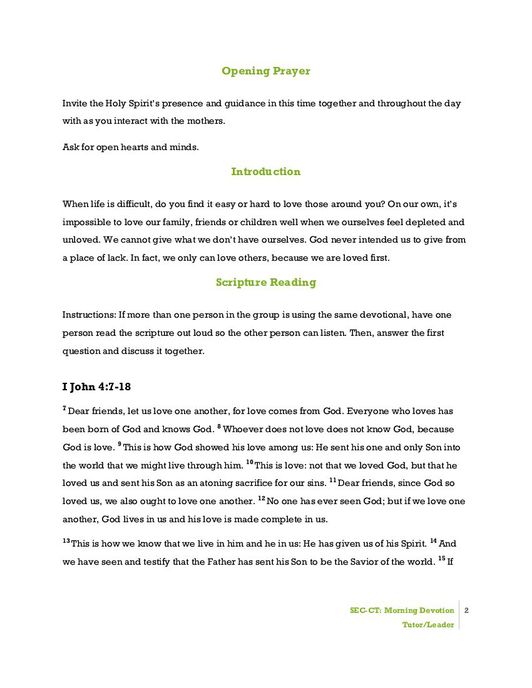 Opening Prayer

Invite the Holy Spirit's presence and guidance in this time together and throughout the day with as you interact with the mothers.

Ask for open hearts and minds.

Introduction

When life is difficult, do you find it easy or hard to love those around you? On our own, it's impossible to love our family, friends or children well when we ourselves feel depleted and unloved. We cannot give what we don't have ourselves. God never intended us to give from a place of lack. In fact, we only can love others, because we are loved first.

Scripture Reading

Instructions: If more than one person in the group is using the same devotional, have one person read the scripture out loud so the other person can listen. Then, answer the first question and discuss it together.

I John 4:7-18

$^{7}$ Dear friends, let us love one another, for love comes from God. Everyone who loves has been born of God and knows God. $^{8}$ Whoever does not love does not know God, because God is love. $^{9}$ This is how God showed his love among us: He sent his one and only Son into the world that we might live through him. $^{10}$ This is love: not that we loved God, but that he loved us and sent his Son as an atoning sacrifice for our sins. $^{11}$ Dear friends, since God so loved us, we also ought to love one another. $^{12}$ No one has ever seen God; but if we love one another, God lives in us and his love is made complete in us.

$^{13}$ This is how we know that we live in him and he in us: He has given us of his Spirit. $^{14}$ And we have seen and testify that the Father has sent his Son to be the Savior of the world. $^{15}$ If

SEC-CT: Morning Devotion 2
Tutor/Leader